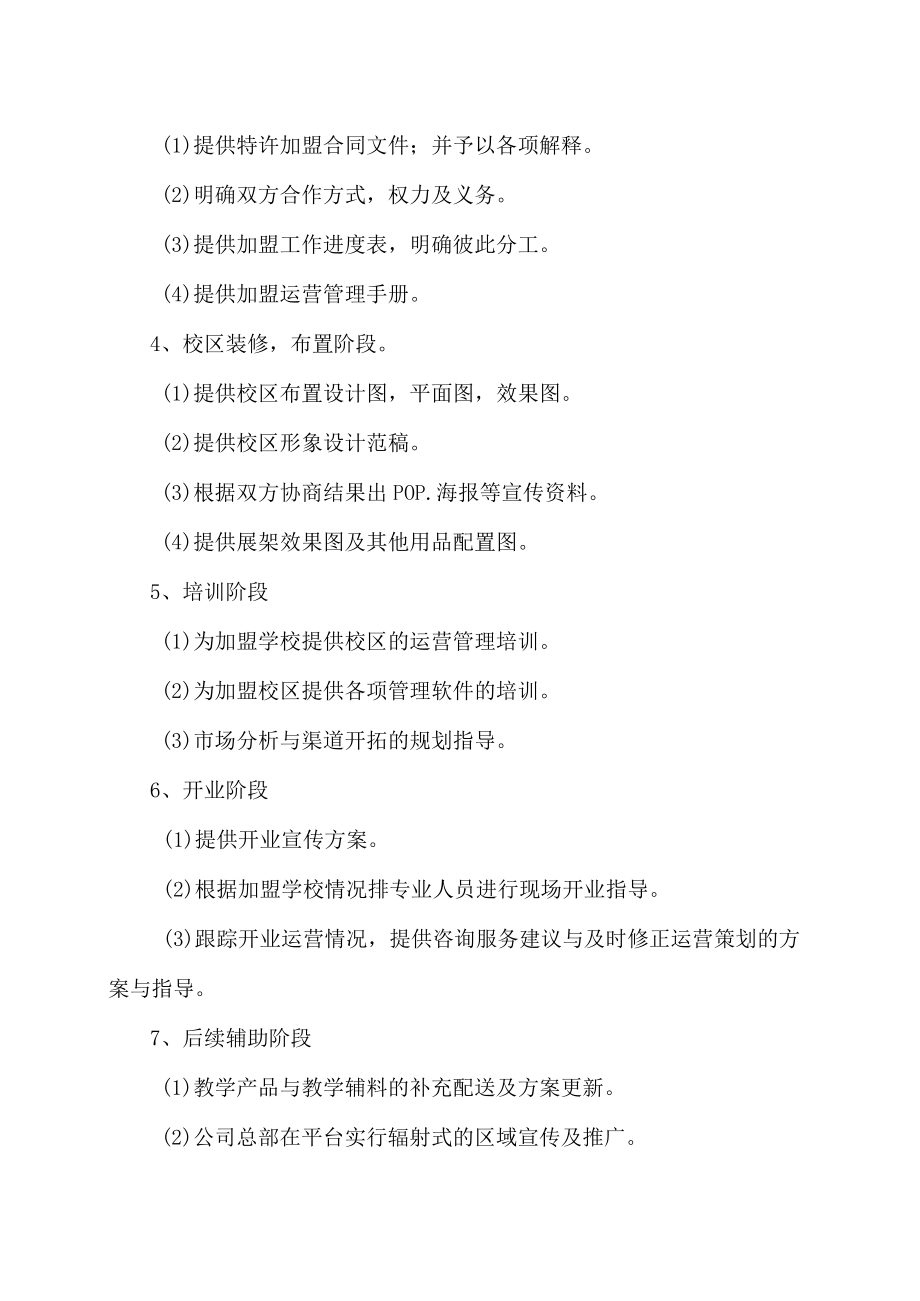 (1)提供特许加盟合同文件；并予以各项解释。

(2)明确双方合作方式，权力及义务。

(3)提供加盟工作进度表，明确彼此分工。

(4)提供加盟运营管理手册。

4、校区装修，布置阶段。

(1)提供校区布置设计图，平面图，效果图。

(2)提供校区形象设计范稿。

(3)根据双方协商结果出POP.海报等宣传资料。

(4)提供展架效果图及其他用品配置图。

5、培训阶段

(1)为加盟学校提供校区的运营管理培训。

(2)为加盟校区提供各项管理软件的培训。

(3)市场分析与渠道开拓的规划指导。

6、开业阶段

(1)提供开业宣传方案。

(2)根据加盟学校情况排专业人员进行现场开业指导。

(3)跟踪开业运营情况，提供咨询服务建议与及时修正运营策划的方案与指导。

7、后续辅助阶段

(1)教学产品与教学辅料的补充配送及方案更新。

(2)公司总部在平台实行辐射式的区域宣传及推广。